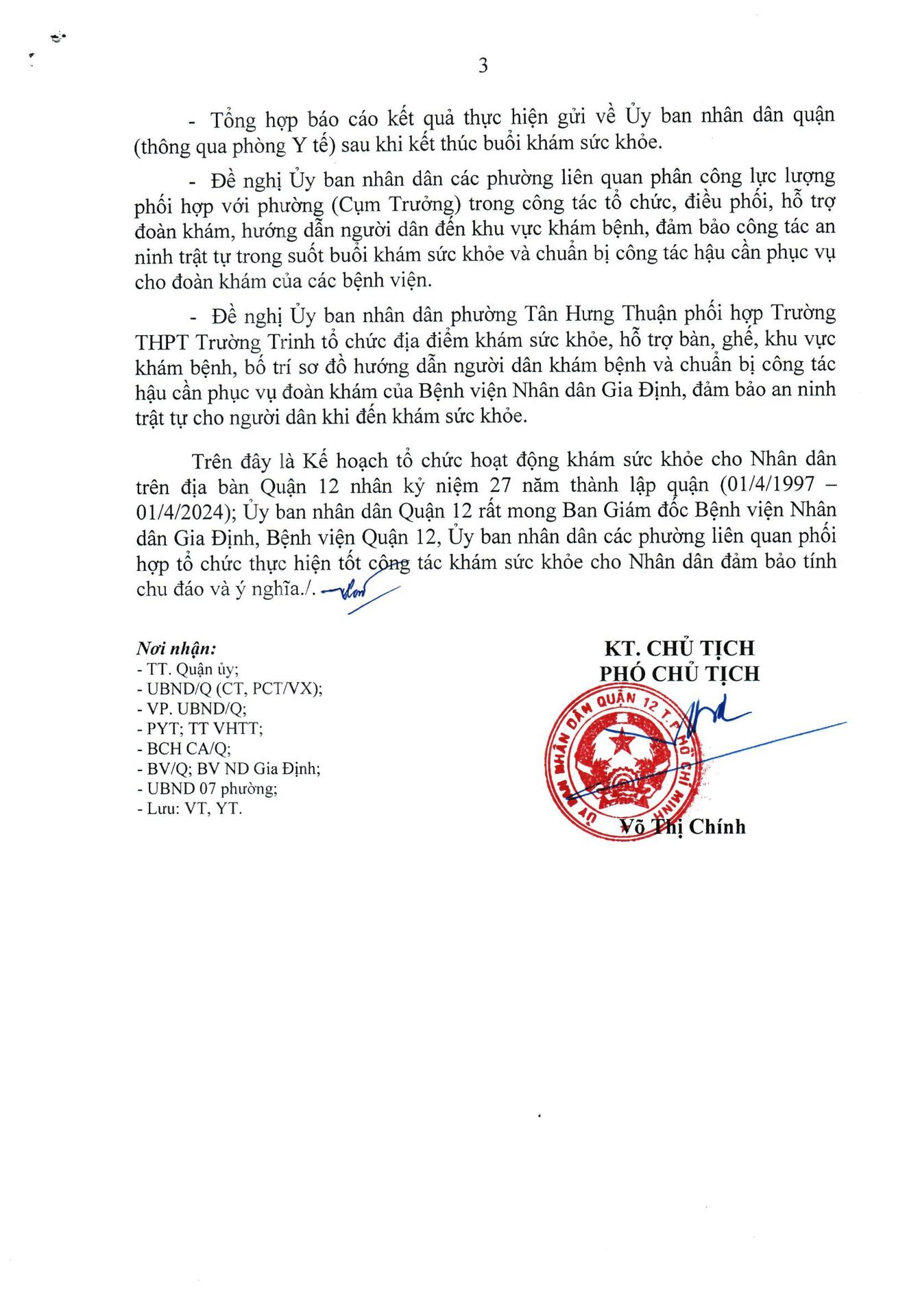 3

- Tổng hợp báo cáo kết quả thực hiện gửi về Ủy ban nhân dân quận (thông qua phòng Y tế) sau khi kết thúc buổi khám sức khỏe.

- Đề nghị Ủy ban nhân dân các phường liên quan phân công lực lượng phối hợp với phường (Cụm Trưởng) trong công tác tổ chức, điều phối, hỗ trợ đoàn khám, hướng dẫn người dân đến khu vực khám bệnh, đảm bảo công tác an ninh trật tự trong suốt buổi khám sức khỏe và chuẩn bị công tác hậu cần phục vụ cho đoàn khám của các bệnh viện.

- Đề nghị Ủy ban nhân dân phường Tân Hưng Thuận phối hợp Trường THPT Trường Trinh tổ chức địa điểm khám sức khỏe, hỗ trợ bàn, ghế, khu vực khám bệnh, bố trí sơ đồ hướng dẫn người dân khám bệnh và chuẩn bị công tác hậu cần phục vụ đoàn khám của Bệnh viện Nhân dân Gia Định, đảm bảo an ninh trật tự cho người dân khi đến khám sức khỏe.

Trên đây là Kế hoạch tổ chức hoạt động khám sức khỏe cho Nhân dân trên địa bàn Quận 12 nhân kỷ niệm 27 năm thành lập quận (01/4/1997 – 01/4/2024); Ủy ban nhân dân Quận 12 rất mong Ban Giám đốc Bệnh viện Nhân dân Gia Định, Bệnh viện Quận 12, Ủy ban nhân dân các phường liên quan phối hợp tổ chức thực hiện tốt công tác khám sức khỏe cho Nhân dân đảm bảo tính chu đáo và ý nghĩa./.

Nơi nhận:
- TT. Quận ủy;
- UBND/Q (CT, PCT/VX);
- VP. UBND/Q;
- PYT; TT VHTT;
- BCH CA/Q;
- BV/Q; BV ND Gia Định;
- UBND 07 phường;
- Lưu: VT, YT.

KT. CHỦ TỊCH
PHÓ CHỦ TỊCH

ỦY BAN NHÂN DÂN QUẬN 12 T.P HỒ CHÍ MINH

Võ Thị Chính